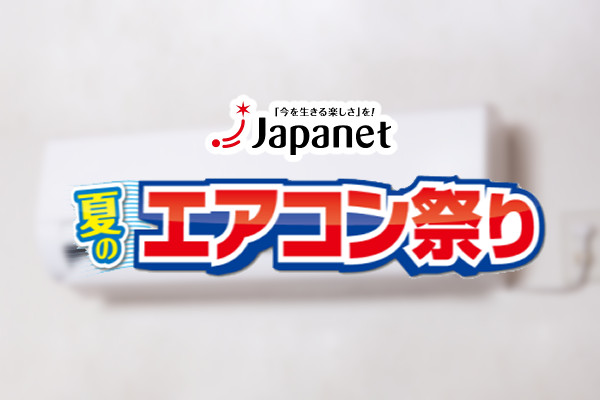 「今を生きる楽しさ」を!
Japanet

夏のエアコン祭り